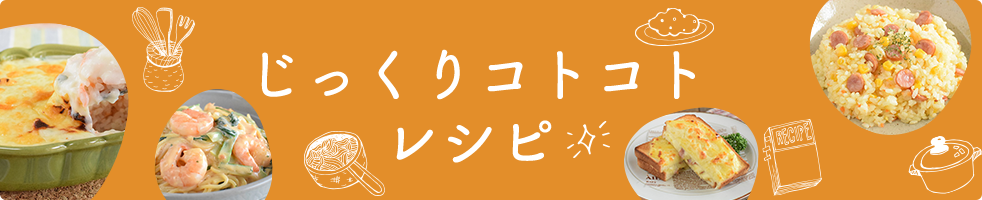 じっくりコトコト
レシピ

RECIPE